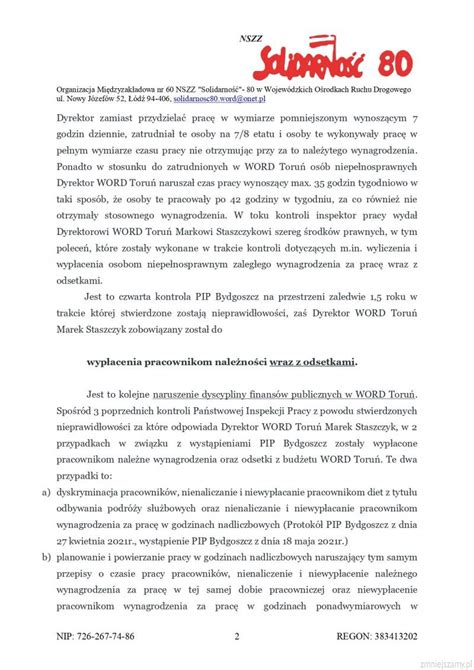 NSZZ
Solidarność 80

Organizacja Międzyzakładowa nr 60 NSZZ "Solidarność"- 80 w Wojewódzkich Ośrodkach Ruchu Drogowego
ul. Nowy Józefów 52, Łódź 94-406, solidarnosc80.word@onet.pl

Dyrektor zamiast przydzielać pracę w wymiarze pomniejszonym wynoszącym 7 godzin dziennie, zatrudniał te osoby na 7/8 etatu i osoby te wykonywały pracę w pełnym wymiarze czasu pracy nie otrzymując przy za to należytego wynagrodzenia. Ponadto w stosunku do zatrudnionych w WORD Toruń osób niepełnosprawnych Dyrektor WORD Toruń naruszał czas pracy wynoszący max. 35 godzin tygodniowo w taki sposób, że osoby te pracowały po 42 godziny w tygodniu, za co również nie otrzymały stosownego wynagrodzenia. W toku kontroli inspektor pracy wydał Dyrektorowi WORD Toruń Markowi Staszczykowi szereg środków prawnych, w tym poleceń, które zostały wykonane w trakcie kontroli dotyczących m.in. wyliczenia i wypłacenia osobom niepełnosprawnym zaległego wynagrodzenia za pracę wraz z odsetkami.

Jest to czwarta kontrola PIP Bydgoszcz na przestrzeni zaledwie 1,5 roku w trakcie której stwierdzone zostają nieprawidłowości, zaś Dyrektor WORD Toruń Marek Staszczyk zobowiązany został do

wypłacenia pracownikom należności wraz z odsetkami.

Jest to kolejne naruszenie dyscypliny finansów publicznych w WORD Toruń. Spośród 3 poprzednich kontroli Państwowej Inspekcji Pracy z powodu stwierdzonych nieprawidłowości za które odpowiada Dyrektor WORD Toruń Marek Staszczyk, w 2 przypadkach w związku z wystąpieniami PIP Bydgoszcz zostały wypłacone pracownikom należne wynagrodzenia oraz odsetki z budżetu WORD Toruń. Te dwa przypadki to:
a) dyskryminacja pracowników, nienaliczanie i niewypłacanie pracownikom diet z tytułu odbywania podróży służbowych oraz nienaliczanie i niewypłacanie pracownikom wynagrodzenia za pracę w godzinach nadliczbowych (Protokół PIP Bydgoszcz z dnia 27 kwietnia 2021r., wystąpienie PIP Bydgoszcz z dnia 18 maja 2021r.)
b) planowanie i powierzanie pracy w godzinach nadliczbowych naruszający tym samym przepisy o czasie pracy pracowników, nienaliczenie i niewypłacenie należnego wynagrodzenia za pracę w tej samej dobie pracowniczej oraz niewypłacenie pracownikom wynagrodzenia za pracę w godzinach ponadwymiarowych w

NIP: 726-267-74-86 2 REGON: 383413202

zmniejszamy.pl